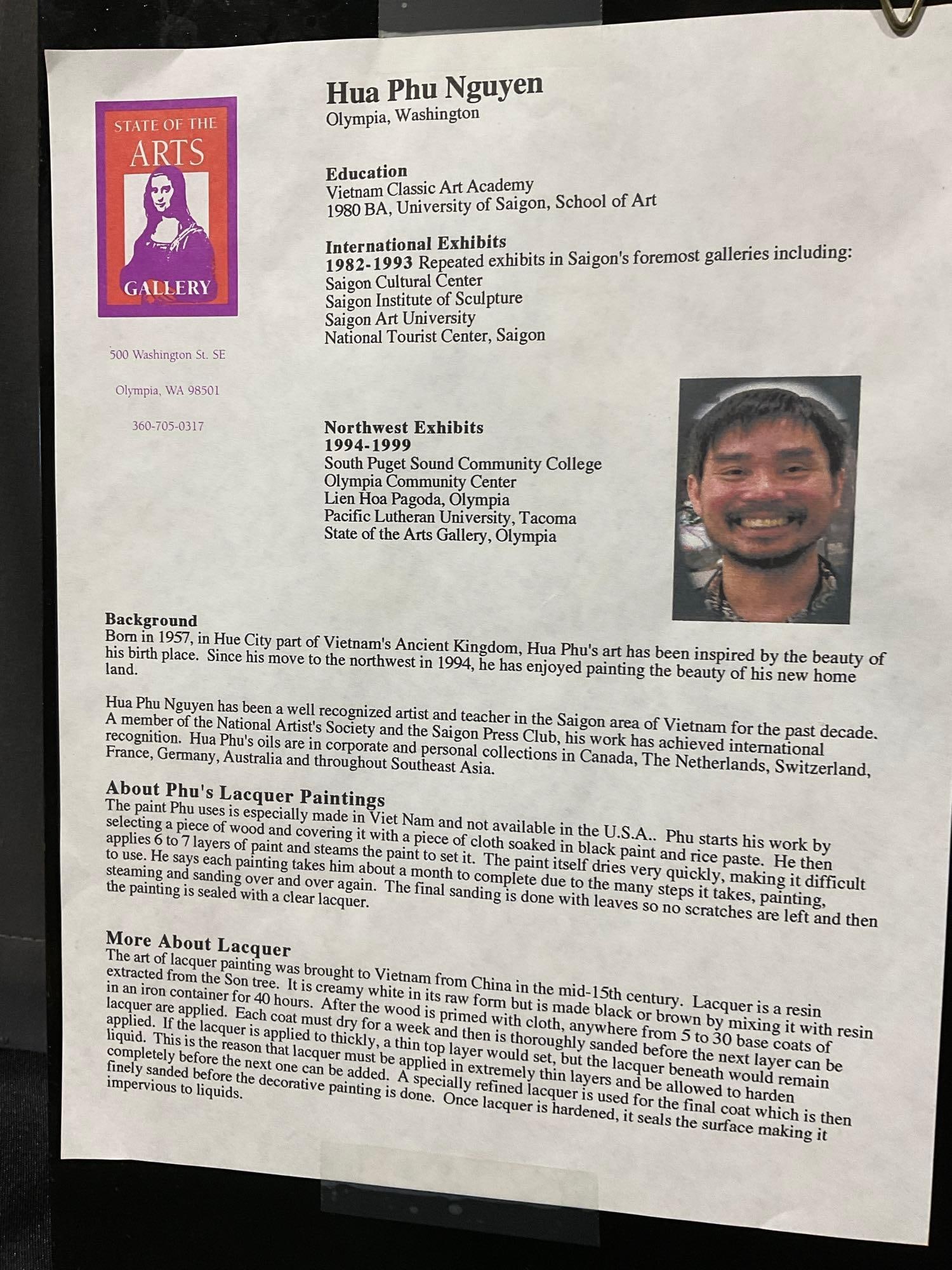 STATE OF THE ARTS GALLERY

500 Washington St. SE

Olympia, WA 98501

360-705-0317

Hua Phu Nguyen
Olympia, Washington

Education
Vietnam Classic Art Academy
1980 BA, University of Saigon, School of Art

International Exhibits
1982-1993 Repeated exhibits in Saigon's foremost galleries including:
Saigon Cultural Center
Saigon Institute of Sculpture
Saigon Art University
National Tourist Center, Saigon

Northwest Exhibits
1994-1999
South Puget Sound Community College
Olympia Community Center
Lien Hoa Pagoda, Olympia
Pacific Lutheran University, Tacoma
State of the Arts Gallery, Olympia

Background
Born in 1957, in Hue City part of Vietnam's Ancient Kingdom, Hua Phu's art has been inspired by the beauty of his birth place. Since his move to the northwest in 1994, he has enjoyed painting the beauty of his new home land.

Hua Phu Nguyen has been a well recognized artist and teacher in the Saigon area of Vietnam for the past decade. A member of the National Artist's Society and the Saigon Press Club, his work has achieved international recognition. Hua Phu's oils are in corporate and personal collections in Canada, The Netherlands, Switzerland, France, Germany, Australia and throughout Southeast Asia.

About Phu's Lacquer Paintings
The paint Phu uses is especially made in Viet Nam and not available in the U.S.A.. Phu starts his work by selecting a piece of wood and covering it with a piece of cloth soaked in black paint and rice paste. He then applies 6 to 7 layers of paint and steams the paint to set it. The paint itself dries very quickly, making it difficult to use. He says each painting takes him about a month to complete due to the many steps it takes, painting, steaming and sanding over and over again. The final sanding is done with leaves so no scratches are left and then the painting is sealed with a clear lacquer.

More About Lacquer
The art of lacquer painting was brought to Vietnam from China in the mid-15th century. Lacquer is a resin extracted from the Son tree. It is creamy white in its raw form but is made black or brown by mixing it with resin in an iron container for 40 hours. After the wood is primed with cloth, anywhere from 5 to 30 base coats of lacquer are applied. Each coat must dry for a week and then is thoroughly sanded before the next layer can be applied. If the lacquer is applied to thickly, a thin top layer would set, but the lacquer beneath would remain liquid. This is the reason that lacquer must be applied in extremely thin layers and be allowed to harden completely before the next one can be added. A specially refined lacquer is used for the final coat which is then finely sanded before the decorative painting is done. Once lacquer is hardened, it seals the surface making it impervious to liquids.